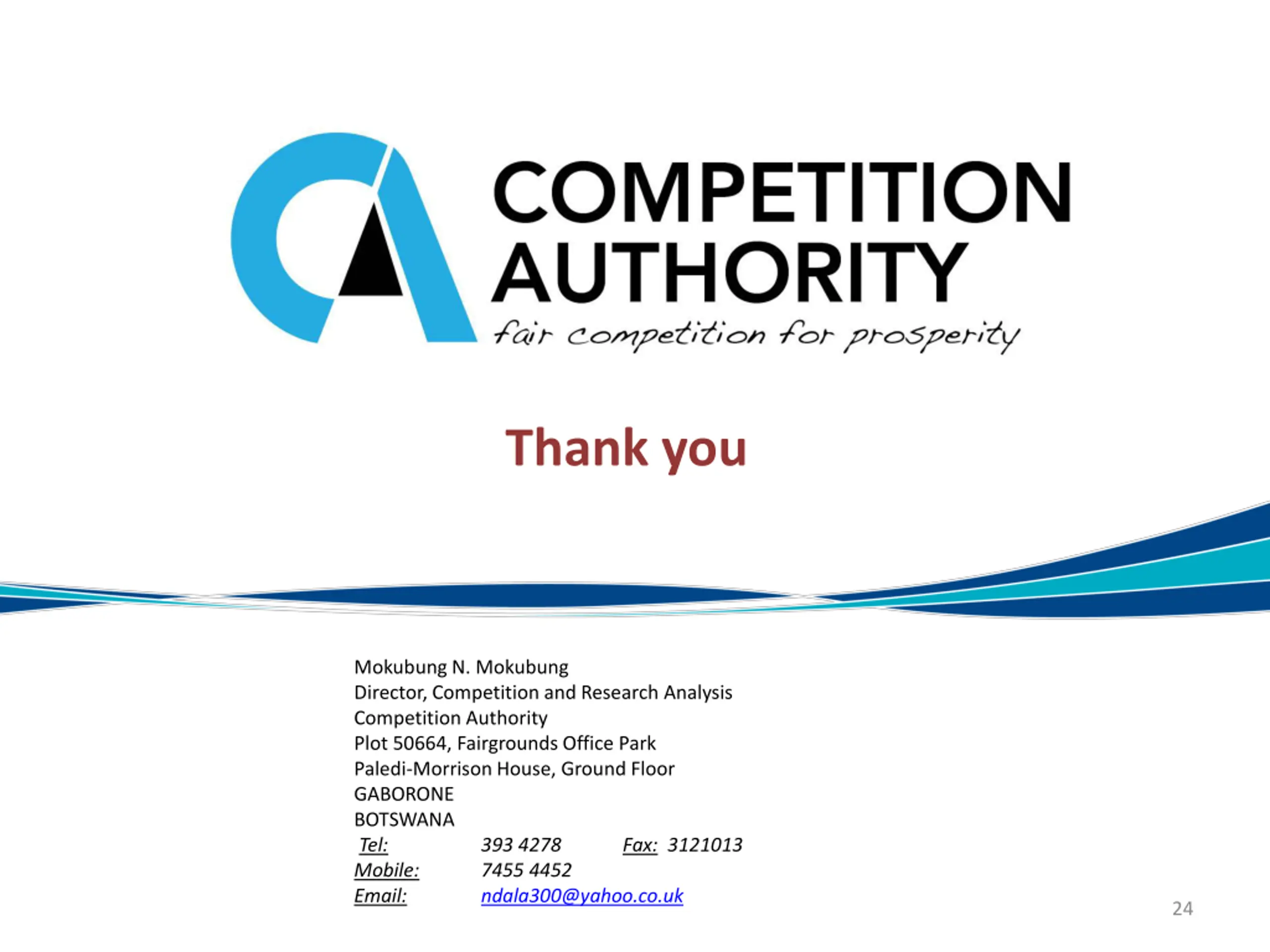 COMPETITION
AUTHORITY
fair competition for prosperity

Thank you

Mokubung N. Mokubung
Director, Competition and Research Analysis
Competition Authority
Plot 50664, Fairgrounds Office Park
Paledi-Morrison House, Ground Floor
GABORONE
BOTSWANA
Tel: 393 4278 Fax: 3121013
Mobile: 7455 4452
Email: ndala300@yahoo.co.uk

24